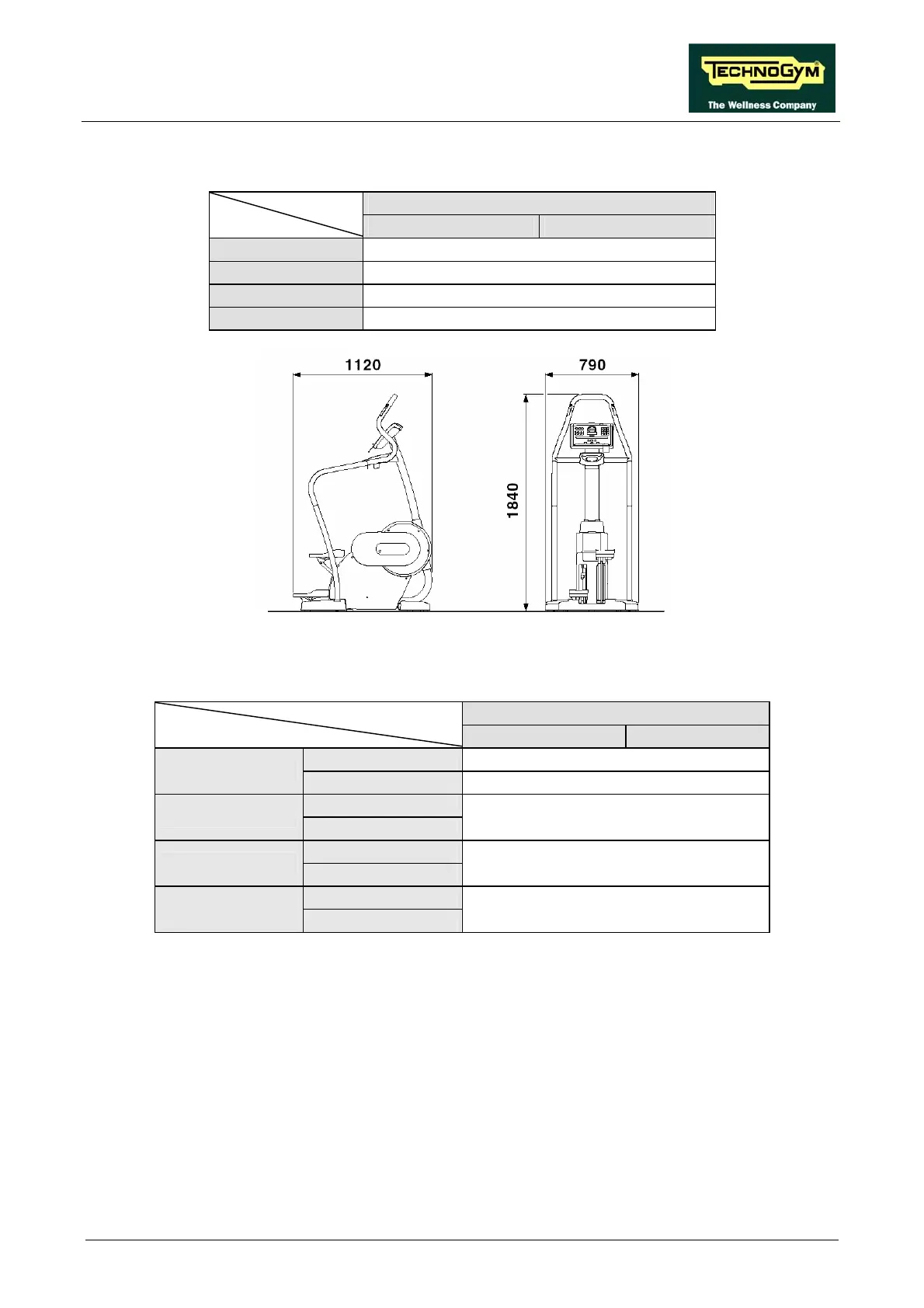 TECHNOGYM
The Wellness Company

1120

790

1840